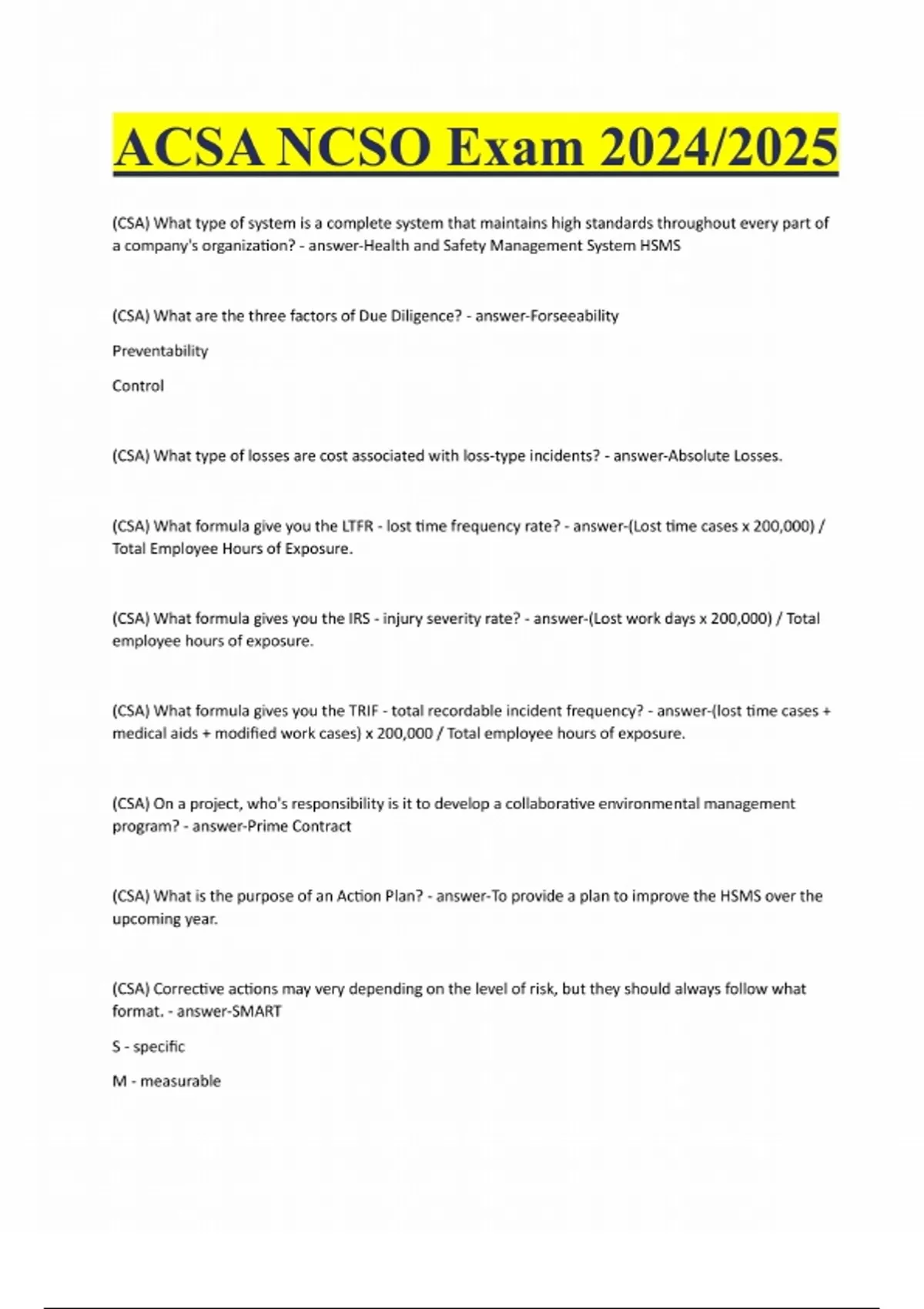 ACSA NCSO Exam 2024/2025

(CSA) What type of system is a complete system that maintains high standards throughout every part of a company's organization? - answer-Health and Safety Management System HSMS

(CSA) What are the three factors of Due Diligence? - answer-Forseeability

Preventability

Control

(CSA) What type of losses are cost associated with loss-type incidents? - answer-Absolute Losses.

(CSA) What formula give you the LTFR - lost time frequency rate? - answer-(Lost time cases x 200,000) / Total Employee Hours of Exposure.

(CSA) What formula gives you the IRS - injury severity rate? - answer-(Lost work days x 200,000) / Total employee hours of exposure.

(CSA) What formula gives you the TRIF - total recordable incident frequency? - answer-(lost time cases + medical aids + modified work cases) x 200,000 / Total employee hours of exposure.

(CSA) On a project, who's responsibility is it to develop a collaborative environmental management program? - answer-Prime Contract

(CSA) What is the purpose of an Action Plan? - answer-To provide a plan to improve the HSMS over the upcoming year.

(CSA) Corrective actions may very depending on the level of risk, but they should always follow what format. - answer-SMART

S - specific

M - measurable